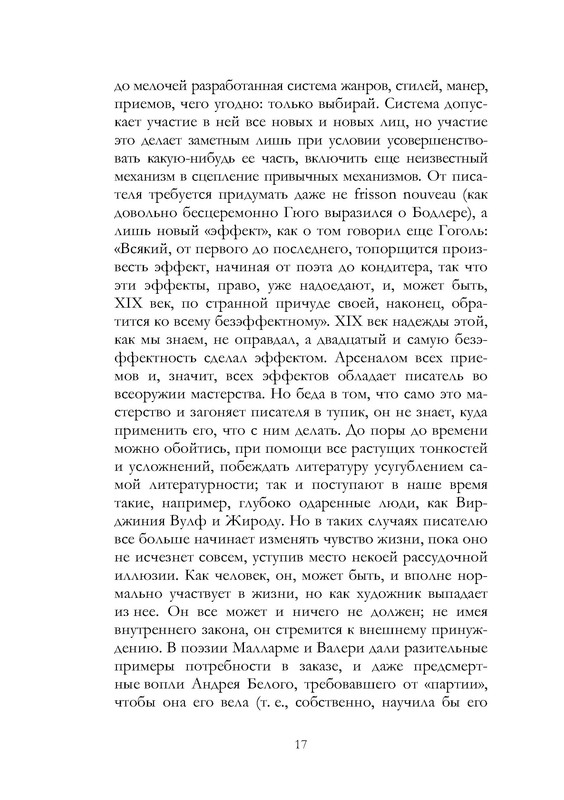 до мелочей разработанная система жанров, стилей, манер, приемов, чего угодно: только выбирай. Система допускает участие в ней все новых и новых лиц, но участие это делает заметным лишь при условии усовершенствовать какую-нибудь ее часть, включить еще неизвестный механизм в сцепление привычных механизмов. От писателя требуется придумать даже не frisson nouveau (как довольно бесцеремонно Гюго выразился о Бодлере), а лишь новый «эффект», как о том говорил еще Гоголь: «Всякий, от первого до последнего, топорщится произвесть эффект, начиная от поэта до кондитера, так что эти эффекты, право, уже надоедают, и, может быть, XIX век, по странной причуде своей, наконец, обратится ко всему безэффектному». XIX век надежды этой, как мы знаем, не оправдал, а двадцатый и самую безэффектность сделал эффектом. Арсеналом всех приемов и, значит, всех эффектов обладает писатель во всеоружии мастерства. Но беда в том, что само это мастерство и загоняет писателя в тупик, он не знает, куда применить его, что с ним делать. До поры до времени можно обойтись, при помощи все растущих тонкостей и усложнений, побеждать литературу усугублением самой литературности; так и поступают в наше время такие, например, глубоко одаренные люди, как Вирджиния Вулф и Жироду. Но в таких случаях писателю все больше начинает изменять чувство жизни, пока оно не исчезнет совсем, уступив место некоей рассудочной иллюзии. Как человек, он, может быть, и вполне нормально участвует в жизни, но как художник выпадает из нее. Он все может и ничего не должен; не имея внутреннего закона, он стремится к внешнему принуждению. В поэзии Малларме и Валери дали разительные примеры потребности в заказе, и даже предсмертные вопли Андрея Белого, требовавшего от «партии», чтобы она его вела (т. е., собственно, научила бы его

17